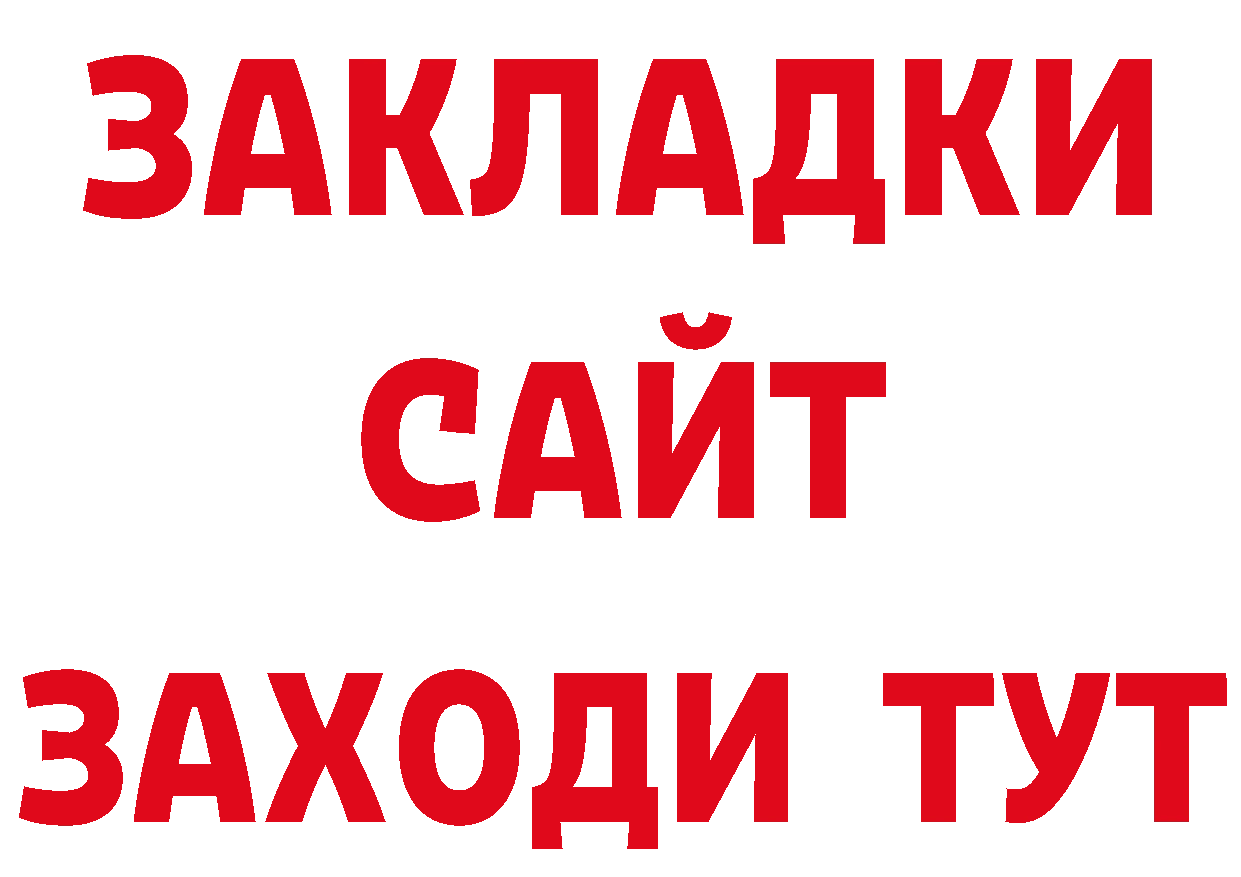 ЗАКЛАДКИ
САЙТ
ЗАХОДИ ТУТ